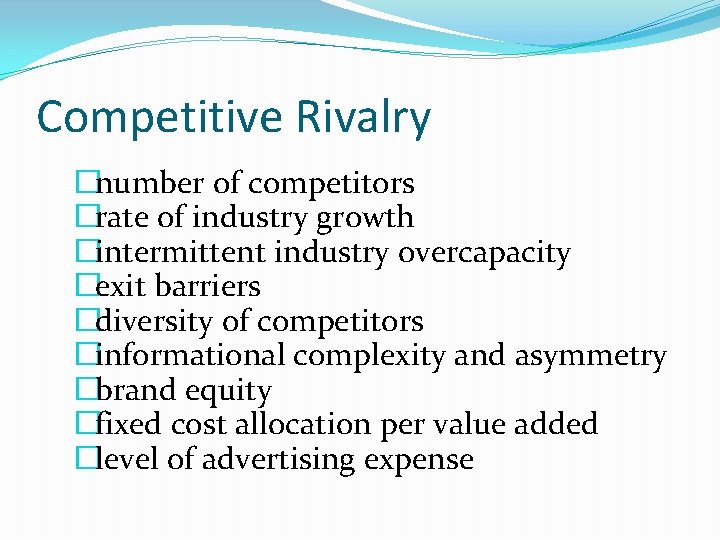 Competitive Rivalry

□number of competitors
□rate of industry growth
□intermittent industry overcapacity
□exit barriers
□diversity of competitors
□informational complexity and asymmetry
□brand equity
□fixed cost allocation per value added
□level of advertising expense